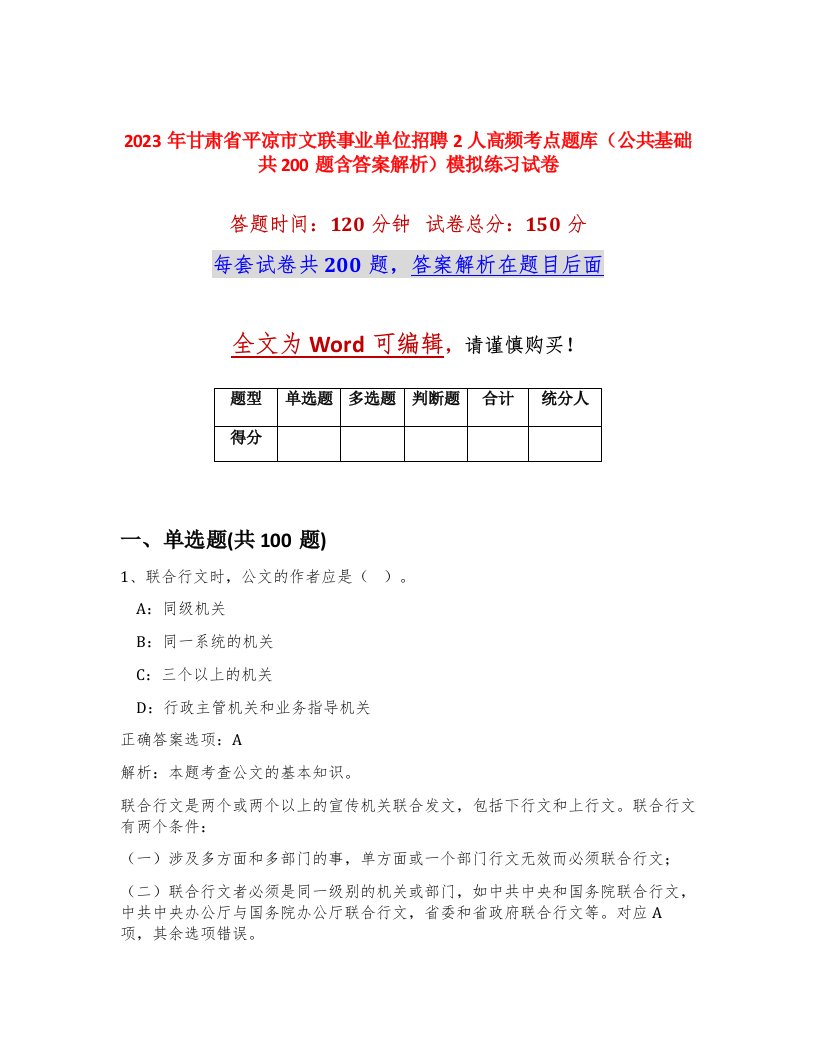 2023 年甘肃省平凉市文联事业单位招聘 2 人高频考点题库（公共基础共 200 题含答案解析）模拟练习试卷

答题时间：120 分钟 试卷总分：150 分

每套试卷共 200 题，答案解析在题目后面

全文为 Word 可编辑，请谨慎购买！

| 题型 | 单选题 | 多选题 | 判断题 | 合计 | 统分人 |
|---|---|---|---|---|---|
| 得分 | | | | | |

一、单选题(共 100 题)

1、联合行文时，公文的作者应是（ ）。

A：同级机关

B：同一系统的机关

C：三个以上的机关

D：行政主管机关和业务指导机关

正确答案选项：A

解析：本题考查公文的基本知识。

联合行文是两个或两个以上的宣传机关联合发文，包括下行文和上行文。联合行文有两个条件：

（一）涉及多方面和多部门的事，单方面或一个部门行文无效而必须联合行文；

（二）联合行文者必须是同一级别的机关或部门，如中共中央和国务院联合行文，中共中央办公厅与国务院办公厅联合行文，省委和省政府联合行文等。对应 A 项，其余选项错误。